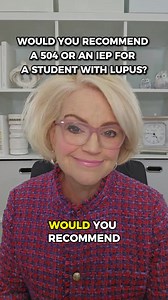 WOULD YOU RECOMMEND A 504 OR AN IEP FOR A STUDENT WITH LUPUS?

WOULD YOU RECOMMEND